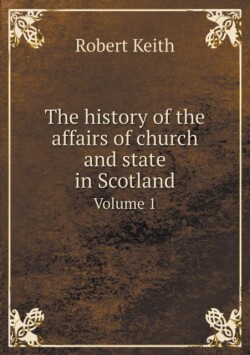 Robert Keith

The history of the affairs of church and state in Scotland

Volume 1